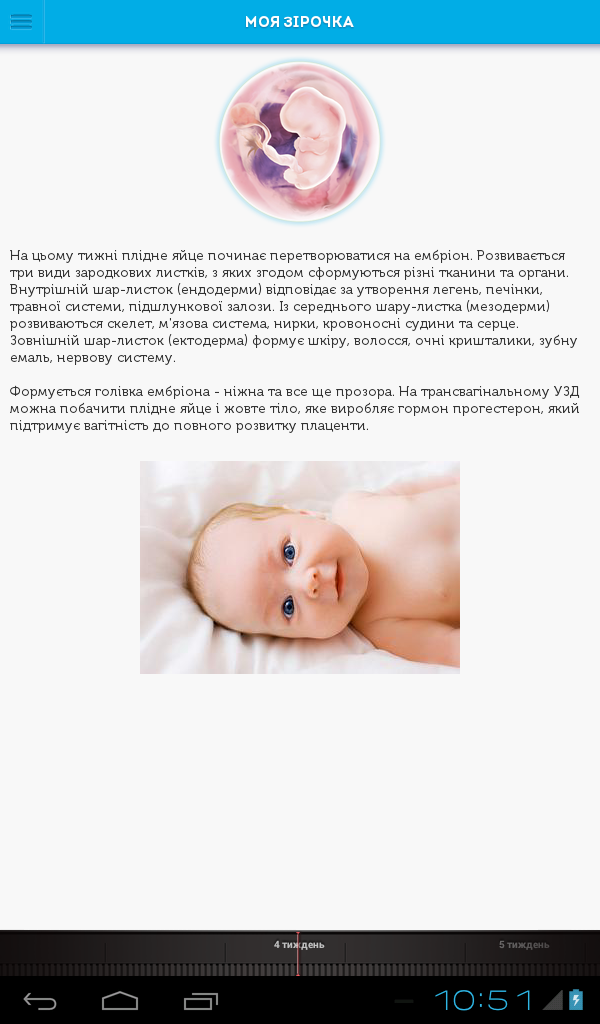 МОЯ ЗІРОЧКА

На цьому тижні плідне яйце починає перетворюватися на ембріон. Розвивається три види зародкових листків, з яких згодом сформуються різні тканини та органи. Внутрішній шар-листок (ендодерми) відповідає за утворення легень, печінки, травної системи, підшлункової залози. Із середнього шару-листка (мезодерми) розвиваються скелет, м'язова система, нирки, кровоносні судини та серце. Зовнішній шар-листок (ектодерма) формує шкіру, волосся, очні кришталики, зубну емаль, нервову систему.

Формується голівка ембріона - ніжна та все ще прозора. На трансвагінальному УЗД можна побачити плідне яйце і жовте тіло, яке виробляє гормон прогестерон, який підтримує вагітність до повного розвитку плаценти.

4 тиждень

5 тиждень

10:51